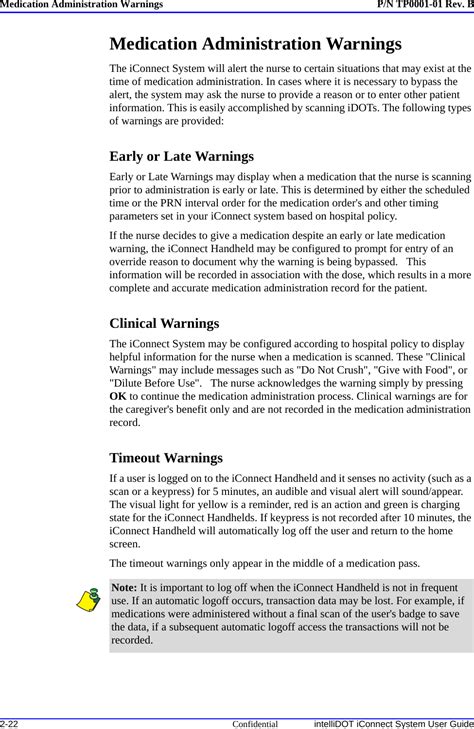 Medication Administration Warnings

P/N TP0001-01 Rev. B

Medication Administration Warnings

The iConnect System will alert the nurse to certain situations that may exist at the time of medication administration. In cases where it is necessary to bypass the alert, the system may ask the nurse to provide a reason or to enter other patient information. This is easily accomplished by scanning iDOTs. The following types of warnings are provided:

Early or Late Warnings

Early or Late Warnings may display when a medication that the nurse is scanning prior to administration is early or late. This is determined by either the scheduled time or the PRN interval order for the medication order's and other timing parameters set in your iConnect system based on hospital policy.

If the nurse decides to give a medication despite an early or late medication warning, the iConnect Handheld may be configured to prompt for entry of an override reason to document why the warning is being bypassed. This information will be recorded in association with the dose, which results in a more complete and accurate medication administration record for the patient.

Clinical Warnings

The iConnect System may be configured according to hospital policy to display helpful information for the nurse when a medication is scanned. These "Clinical Warnings" may include messages such as "Do Not Crush", "Give with Food", or "Dilute Before Use". The nurse acknowledges the warning simply by pressing OK to continue the medication administration process. Clinical warnings are for the caregiver's benefit only and are not recorded in the medication administration record.

Timeout Warnings

If a user is logged on to the iConnect Handheld and it senses no activity (such as a scan or a keypress) for 5 minutes, an audible and visual alert will sound/appear. The visual light for yellow is a reminder, red is an action and green is charging state for the iConnect Handhelds. If keypress is not recorded after 10 minutes, the iConnect Handheld will automatically log off the user and return to the home screen.

The timeout warnings only appear in the middle of a medication pass.

Note: It is important to log off when the iConnect Handheld is not in frequent use. If an automatic logoff occurs, transaction data may be lost. For example, if medications were administered without a final scan of the user's badge to save the data, if a subsequent automatic logoff access the transactions will not be recorded.

2-22

Confidential

intelliDOT iConnect System User Guide